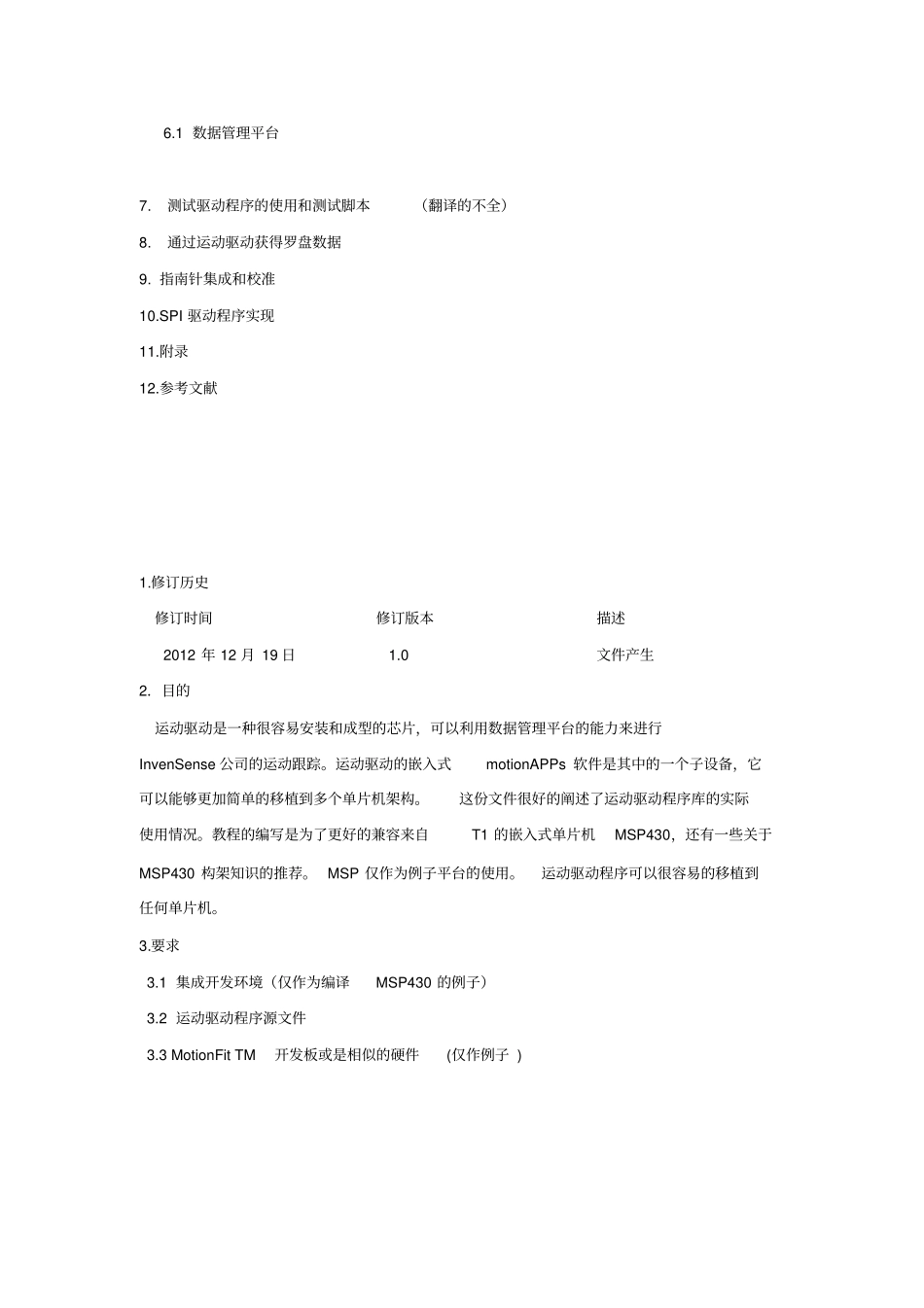 6.1 数据管理平台

7. 测试驱动程序的使用和测试脚本 （翻译的不全）

8. 通过运动驱动获得罗盘数据

9. 指南针集成和校准

10.SPI 驱动程序实现

11.附录

12.参考文献

1.修订历史

| 修订时间 | 修订版本 | 描述 |
|---|---|---|
| 2012 年 12 月 19 日 | 1.0 | 文件产生 |

2. 目的

运动驱动是一种很容易安装和成型的芯片，可以利用数据管理平台的能力来进行 InvenSense 公司的运动跟踪。运动驱动的嵌入式 motionAPPs 软件是其中的一个子设备，它可以能够更加简单的移植到多个单片机架构。 这份文件很好的阐述了运动驱动程序库的实际使用情况。教程的编写是为了更好的兼容来自 T1 的嵌入式单片机 MSP430，还有一些关于 MSP430 构架知识的推荐。 MSP 仅作为例子平台的使用。 运动驱动程序可以很容易的移植到任何单片机。

3.要求

3.1 集成开发环境（仅作为编译 MSP430 的例子）

3.2 运动驱动程序源文件

3.3 MotionFit TM 开发板或是相似的硬件 (仅作例子 )